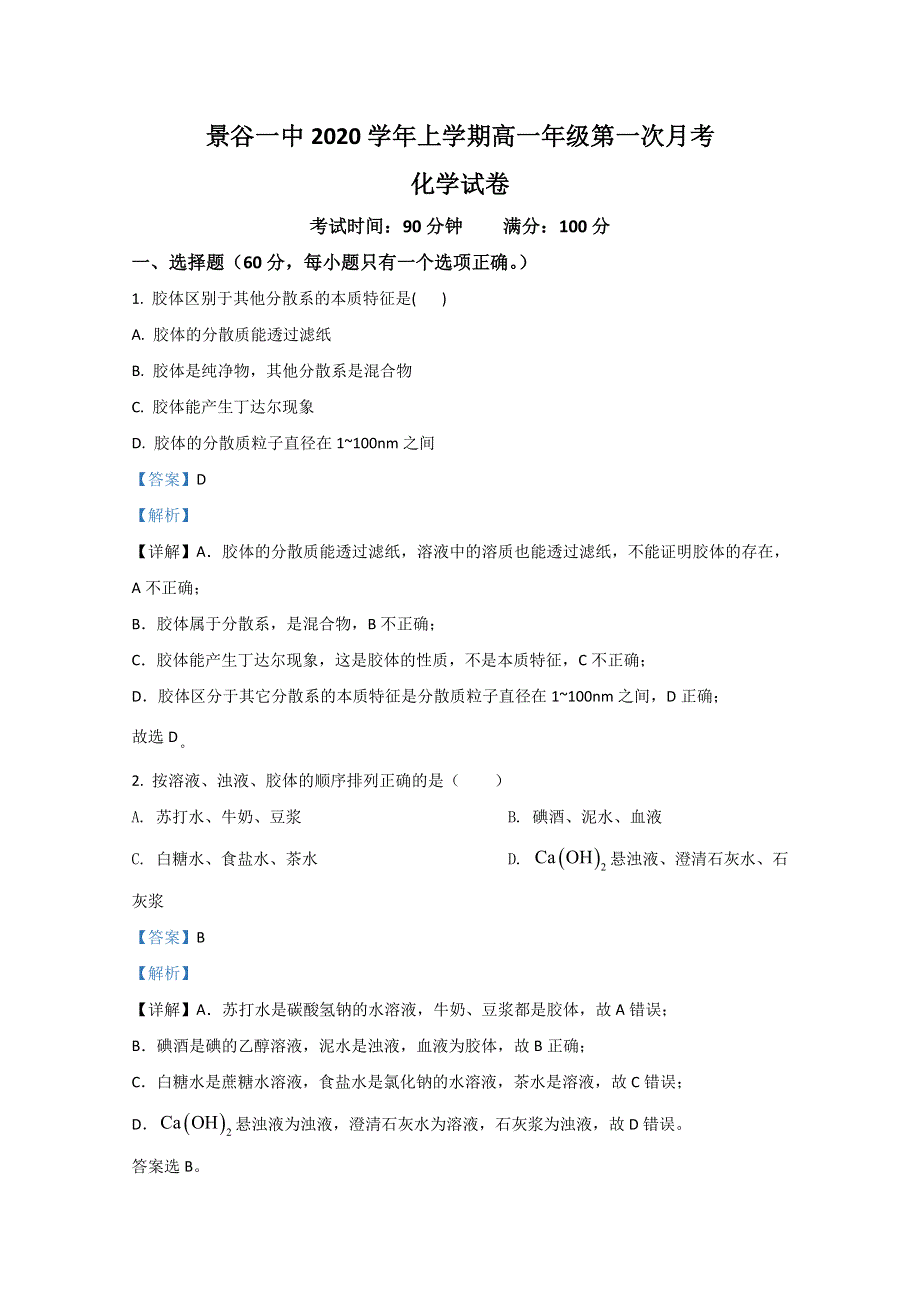 景谷一中 2020 学年上学期高一年级第一次月考

化学试卷

考试时间：90 分钟　　满分：100 分

一、选择题（60 分，每小题只有一个选项正确。）

1. 胶体区别于其他分散系的本质特征是(　　)

A. 胶体的分散质能透过滤纸

B. 胶体是纯净物，其他分散系是混合物

C. 胶体能产生丁达尔现象

D. 胶体的分散质粒子直径在 1~100nm 之间

【答案】D

【解析】

【详解】A．胶体的分散质能透过滤纸，溶液中的溶质也能透过滤纸，不能证明胶体的存在，A 不正确；

B．胶体属于分散系，是混合物，B 不正确；

C．胶体能产生丁达尔现象，这是胶体的性质，不是本质特征，C 不正确；

D．胶体区分于其它分散系的本质特征是分散质粒子直径在 1~100nm 之间，D 正确；

故选 D。

2. 按溶液、浊液、胶体的顺序排列正确的是（　　）

A. 苏打水、牛奶、豆浆

B. 碘酒、泥水、血液

C. 白糖水、食盐水、茶水

D. $Ca(OH)_2$ 悬浊液、澄清石灰水、石灰浆

【答案】B

【解析】

【详解】A．苏打水是碳酸氢钠的水溶液，牛奶、豆浆都是胶体，故 A 错误；

B．碘酒是碘的乙醇溶液，泥水是浊液，血液为胶体，故 B 正确；

C．白糖水是蔗糖水溶液，食盐水是氯化钠的水溶液，茶水是溶液，故 C 错误；

D．$Ca(OH)_2$ 悬浊液为浊液，澄清石灰水为溶液，石灰浆为浊液，故 D 错误。

答案选 B。